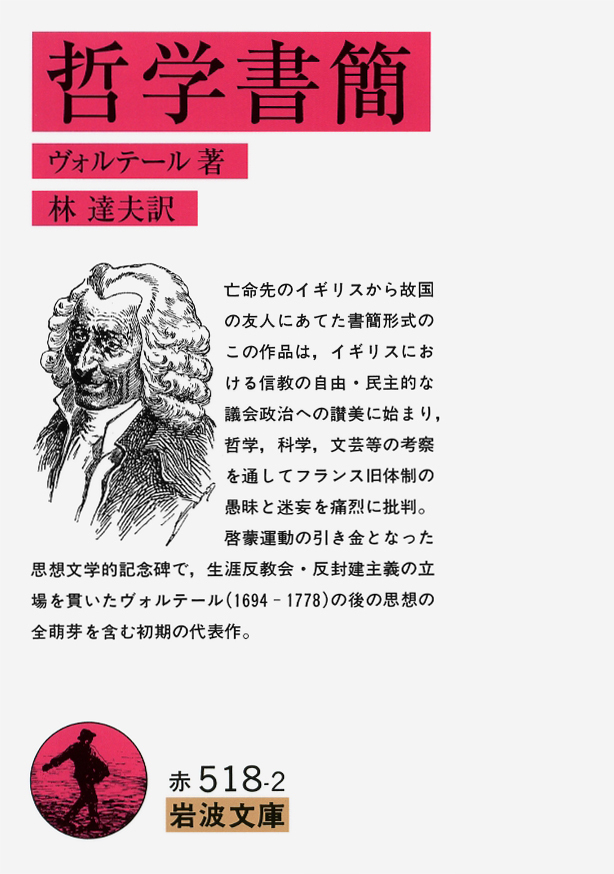 哲学書簡

ヴォルテール 著

林 達夫訳

亡命先のイギリスから故国の友人にあてた書簡形式のこの作品は，イギリスにおける信教の自由・民主的な議会政治への讃美に始まり，哲学，科学，文芸等の考察を通してフランス旧体制の愚昧と迷妄を痛烈に批判。啓蒙運動の引き金となった思想文学的記念碑で，生涯反教会・反封建主義の立場を貫いたヴォルテール(1694－1778)の後の思想の全萌芽を含む初期の代表作。

赤 518-2

岩波文庫